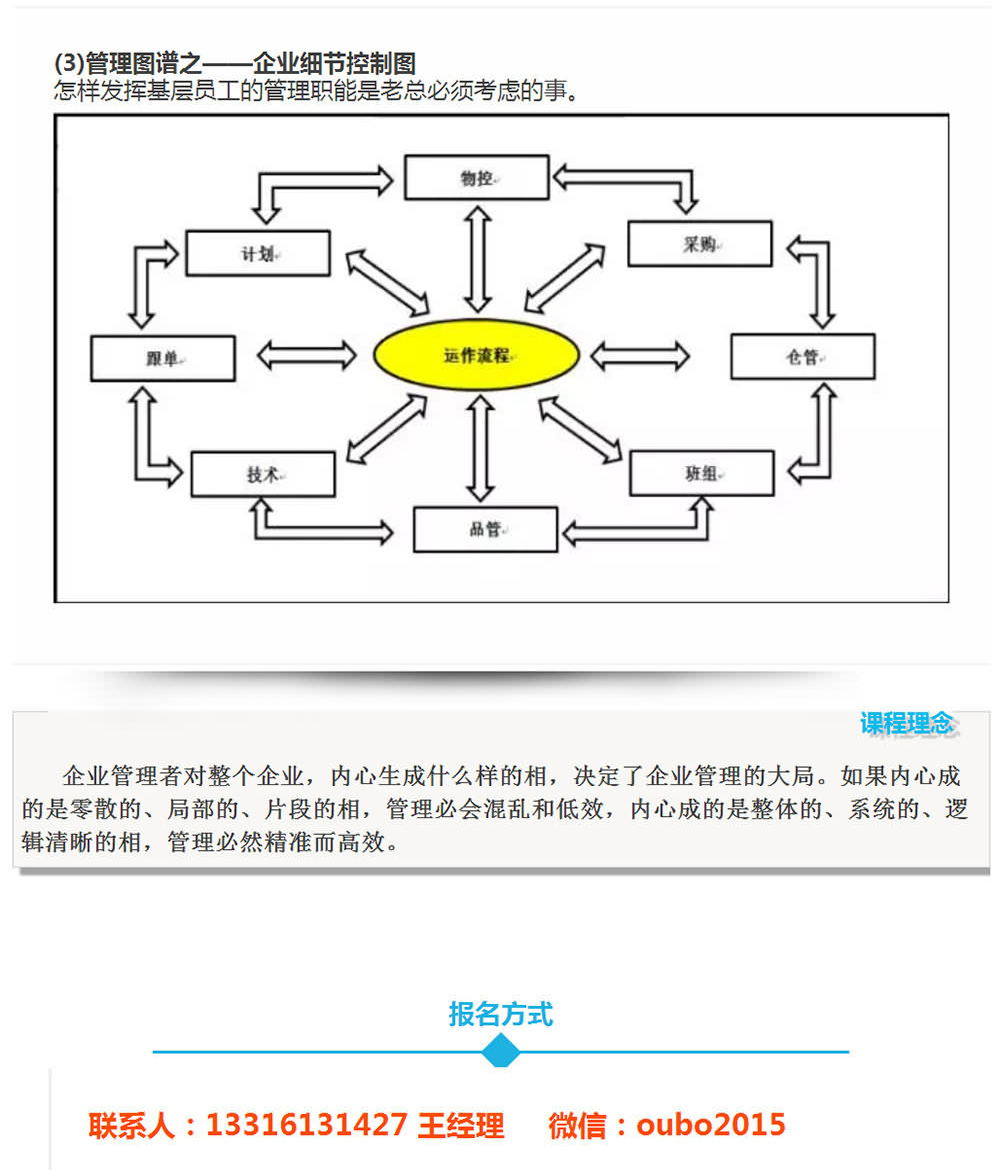 (3)管理图谱之——企业细节控制图
怎样发挥基层员工的管理职能是老总必须考虑的事。

物控
计划
采购
跟单
运作流程
仓管
技术
班组
品管

课程理念

企业管理者对整个企业，内心生成什么样的相，决定了企业管理的大局。如果内心成的是零散的、局部的、片段的相，管理必会混乱和低效，内心成的是整体的、系统的、逻辑清晰的相，管理必然精准而高效。

报名方式

联系人：13316131427 王经理　　微信：oubo2015